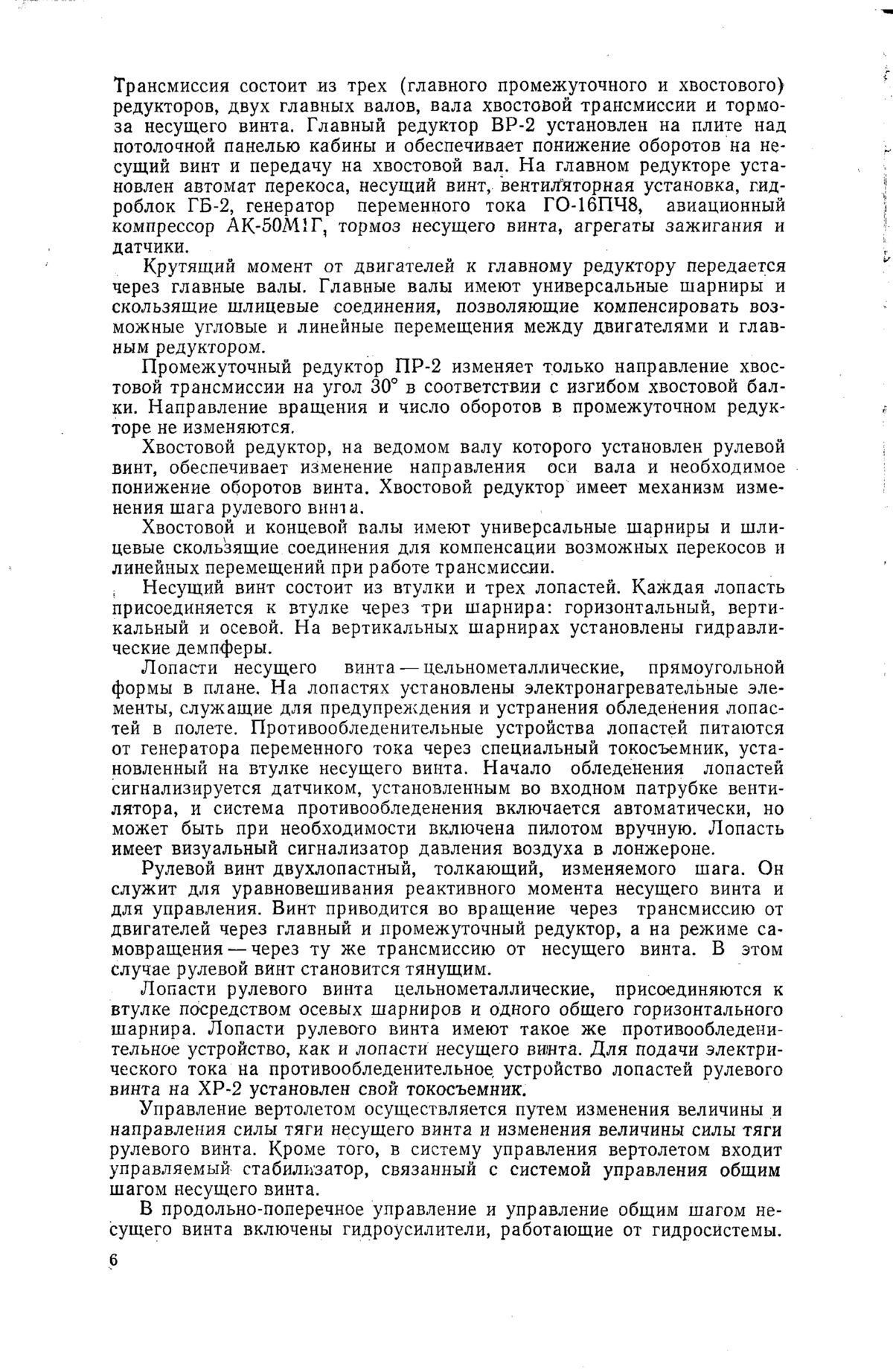 Трансмиссия состоит из трех (главного промежуточного и хвостового) редукторов, двух главных валов, вала хвостовой трансмиссии и тормоза несущего винта. Главный редуктор ВР-2 установлен на плите над потолочной панелью кабины и обеспечивает понижение оборотов на несущий винт и передачу на хвостовой вал. На главном редукторе установлен автомат перекоса, несущий винт, вентиляторная установка, гидроблок ГБ-2, генератор переменного тока ГО-16ПЧ8, авиационный компрессор АК-50М1Г, тормоз несущего винта, агрегаты зажигания и датчики.

Крутящий момент от двигателей к главному редуктору передается через главные валы. Главные валы имеют универсальные шарниры и скользящие шлицевые соединения, позволяющие компенсировать возможные угловые и линейные перемещения между двигателями и главным редуктором.

Промежуточный редуктор ПР-2 изменяет только направление хвостовой трансмиссии на угол 30° в соответствии с изгибом хвостовой балки. Направление вращения и число оборотов в промежуточном редукторе не изменяются.

Хвостовой редуктор, на ведомом валу которого установлен рулевой винт, обеспечивает изменение направления оси вала и необходимое понижение оборотов винта. Хвостовой редуктор имеет механизм изменения шага рулевого винта.

Хвостовой и концевой валы имеют универсальные шарниры и шлицевые скользящие соединения для компенсации возможных перекосов и линейных перемещений при работе трансмиссии.

Несущий винт состоит из втулки и трех лопастей. Каждая лопасть присоединяется к втулке через три шарнира: горизонтальный, вертикальный и осевой. На вертикальных шарнирах установлены гидравлические демпферы.

Лопасти несущего винта — цельнометаллические, прямоугольной формы в плане. На лопастях установлены электронагревательные элементы, служащие для предупреждения и устранения обледенения лопастей в полете. Противообледенительные устройства лопастей питаются от генератора переменного тока через специальный токосъемник, установленный на втулке несущего винта. Начало обледенения лопастей сигнализируется датчиком, установленным во входном патрубке вентилятора, и система противообледенения включается автоматически, но может быть при необходимости включена пилотом вручную. Лопасть имеет визуальный сигнализатор давления воздуха в лонжероне.

Рулевой винт двухлопастный, толкающий, изменяемого шага. Он служит для уравновешивания реактивного момента несущего винта и для управления. Винт приводится во вращение через трансмиссию от двигателей через главный и промежуточный редуктор, а на режиме самовращения — через ту же трансмиссию от несущего винта. В этом случае рулевой винт становится тянущим.

Лопасти рулевого винта цельнометаллические, присоединяются к втулке посредством осевых шарниров и одного общего горизонтального шарнира. Лопасти рулевого винта имеют такое же противообледенительное устройство, как и лопасти несущего винта. Для подачи электрического тока на противообледенительное устройство лопастей рулевого винта на ХР-2 установлен свой токосъемник.

Управление вертолетом осуществляется путем изменения величины и направления силы тяги несущего винта и изменения величины силы тяги рулевого винта. Кроме того, в систему управления вертолетом входит управляемый стабилизатор, связанный с системой управления общим шагом несущего винта.

В продольно-поперечное управление и управление общим шагом несущего винта включены гидроусилители, работающие от гидросистемы.

6